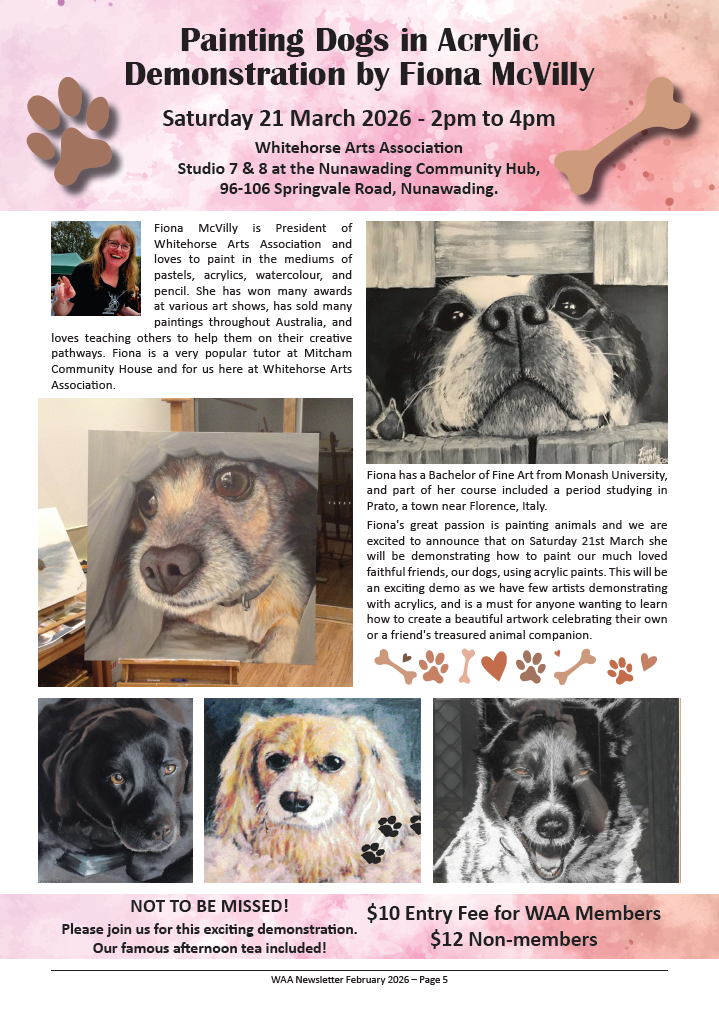 Painting Dogs in Acrylic Demonstration by Fiona McVilly

Saturday 21 March 2026 - 2pm to 4pm

Whitehorse Arts Association
Studio 7 & 8 at the Nunawading Community Hub,
96-106 Springvale Road, Nunawading.

Fiona McVilly is President of Whitehorse Arts Association and loves to paint in the mediums of pastels, acrylics, watercolour, and pencil. She has won many awards at various art shows, has sold many paintings throughout Australia, and loves teaching others to help them on their creative pathways. Fiona is a very popular tutor at Mitcham Community House and for us here at Whitehorse Arts Association.

Fiona has a Bachelor of Fine Art from Monash University, and part of her course included a period studying in Prato, a town near Florence, Italy.

Fiona's great passion is painting animals and we are excited to announce that on Saturday 21st March she will be demonstrating how to paint our much loved faithful friends, our dogs, using acrylic paints. This will be an exciting demo as we have few artists demonstrating with acrylics, and is a must for anyone wanting to learn how to create a beautiful artwork celebrating their own or a friend's treasured animal companion.

NOT TO BE MISSED!
Please join us for this exciting demonstration.
Our famous afternoon tea included!

$10 Entry Fee for WAA Members
$12 Non-members

WAA Newsletter February 2026 – Page 5